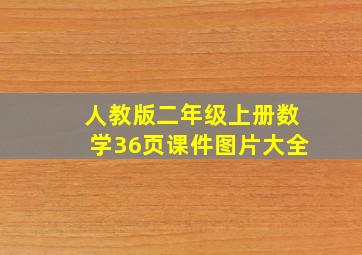 人教版二年级上册数学36页课件图片大全